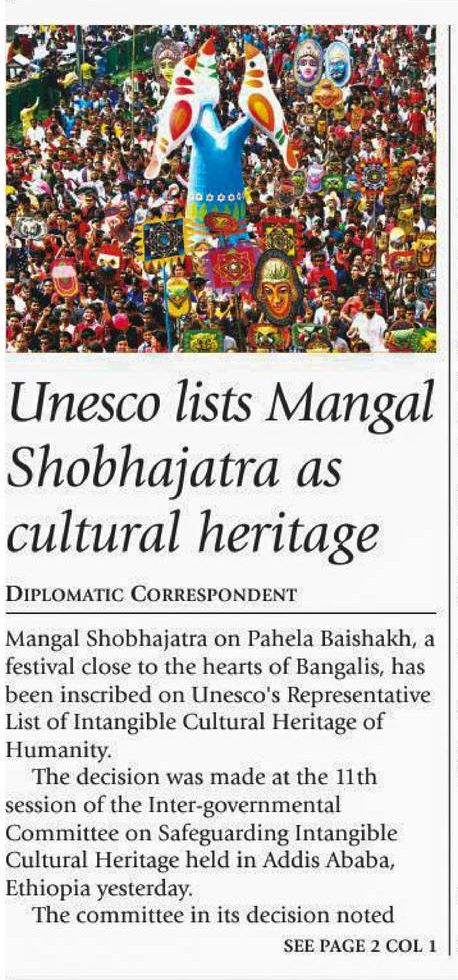 Unesco lists Mangal Shobhajatra as cultural heritage

DIPLOMATIC CORRESPONDENT

Mangal Shobhajatra on Pahela Baishakh, a festival close to the hearts of Bangalis, has been inscribed on Unesco's Representative List of Intangible Cultural Heritage of Humanity.

The decision was made at the 11th session of the Inter-governmental Committee on Safeguarding Intangible Cultural Heritage held in Addis Ababa, Ethiopia yesterday.

The committee in its decision noted

SEE PAGE 2 COL 1